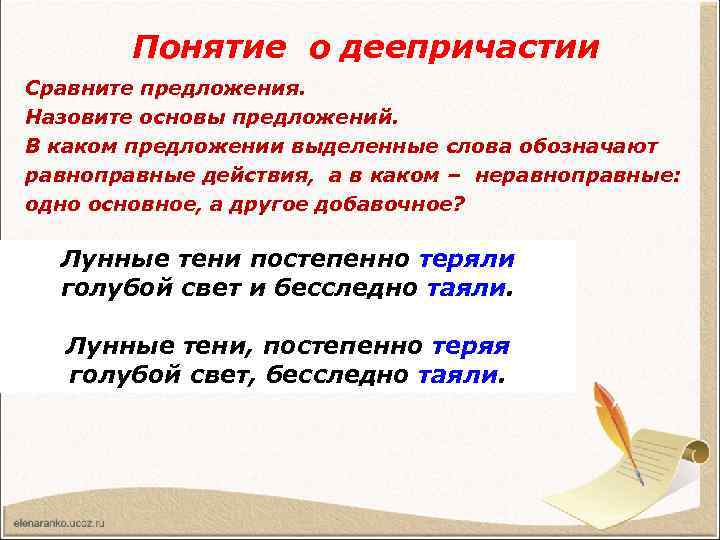 Понятие о деепричастии

Сравните предложения.
Назовите основы предложений.
В каком предложении выделенные слова обозначают равноправные действия, а в каком – неравноправные: одно основное, а другое добавочное?

Лунные тени постепенно теряли голубой свет и бесследно таяли.

Лунные тени, постепенно теряя голубой свет, бесследно таяли.

elenaranko.ucoz.ru